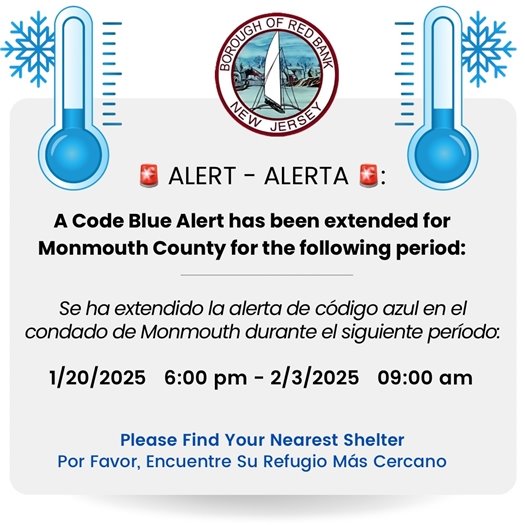 BOROUGH OF RED BANK
NEW JERSEY

🚨 ALERT - ALERTA 🚨:

A Code Blue Alert has been extended for Monmouth County for the following period:

Se ha extendido la alerta de código azul en el condado de Monmouth durante el siguiente período:

1/20/2025 6:00 pm - 2/3/2025 09:00 am

Please Find Your Nearest Shelter
Por Favor, Encuentre Su Refugio Más Cercano